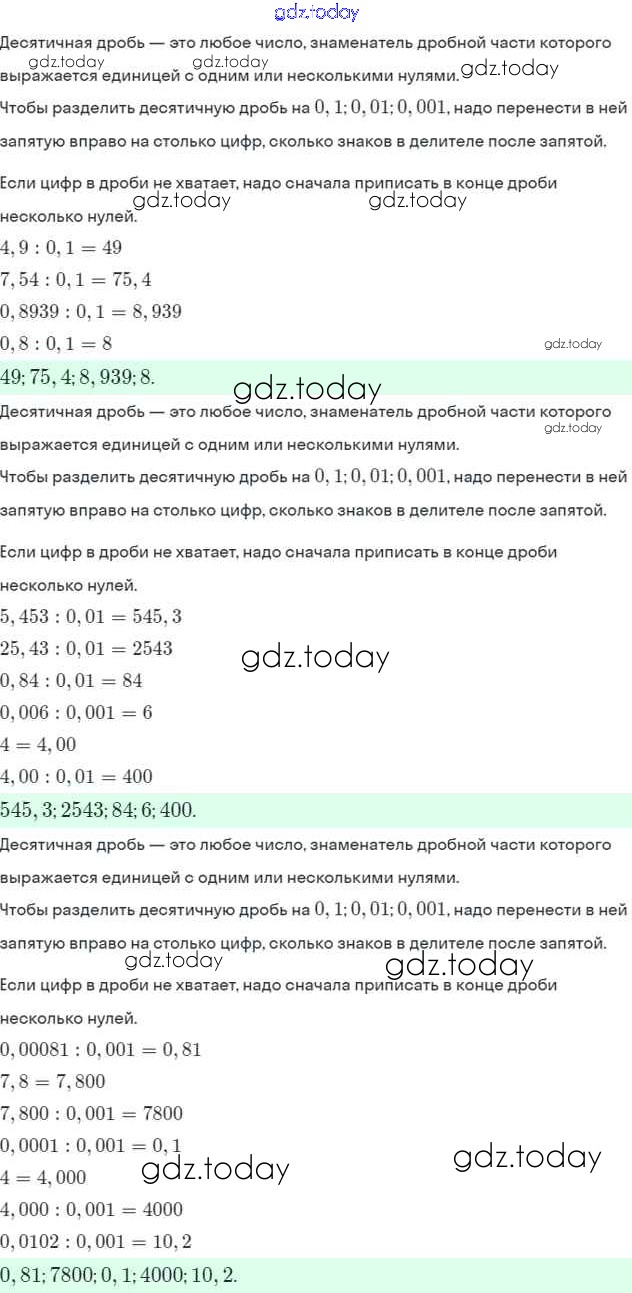 gdz.today
Десятичная дробь — это любое число, знаменатель дробной части которого выражается единицей с одним или несколькими нулями. gdz.today
gdz.today gdz.today
Чтобы разделить десятичную дробь на $0,1; 0,01; 0,001$, надо перенести в ней запятую вправо на столько цифр, сколько знаков в делителе после запятой.

Если цифр в дроби не хватает, надо сначала приписать в конце дроби несколько нулей. gdz.today gdz.today
$4,9 : 0,1 = 49$
$7,54 : 0,1 = 75,4$
$0,8939 : 0,1 = 8,939$
$0,8 : 0,1 = 8$ gdz.today
$49; 75,4; 8,939; 8.$
gdz.today
Десятичная дробь — это любое число, знаменатель дробной части которого выражается единицей с одним или несколькими нулями. gdz.today
Чтобы разделить десятичную дробь на $0,1; 0,01; 0,001$, надо перенести в ней запятую вправо на столько цифр, сколько знаков в делителе после запятой.

Если цифр в дроби не хватает, надо сначала приписать в конце дроби несколько нулей.
$5,453 : 0,01 = 545,3$
$25,43 : 0,01 = 2543$ gdz.today
$0,84 : 0,01 = 84$
$0,006 : 0,001 = 6$
$4 = 4,00$
$4,00 : 0,01 = 400$
$545,3; 2543; 84; 6; 400.$
Десятичная дробь — это любое число, знаменатель дробной части которого выражается единицей с одним или несколькими нулями.
Чтобы разделить десятичную дробь на $0,1; 0,01; 0,001$, надо перенести в ней запятую вправо на столько цифр, сколько знаков в делителе после запятой.
gdz.today gdz.today
Если цифр в дроби не хватает, надо сначала приписать в конце дроби несколько нулей.
$0,00081 : 0,001 = 0,81$
$7,8 = 7,800$
$7,800 : 0,001 = 7800$
$0,0001 : 0,001 = 0,1$
$4 = 4,000$ gdz.today gdz.today
$4,000 : 0,001 = 4000$
$0,0102 : 0,001 = 10,2$
$0,81; 7800; 0,1; 4000; 10,2.$